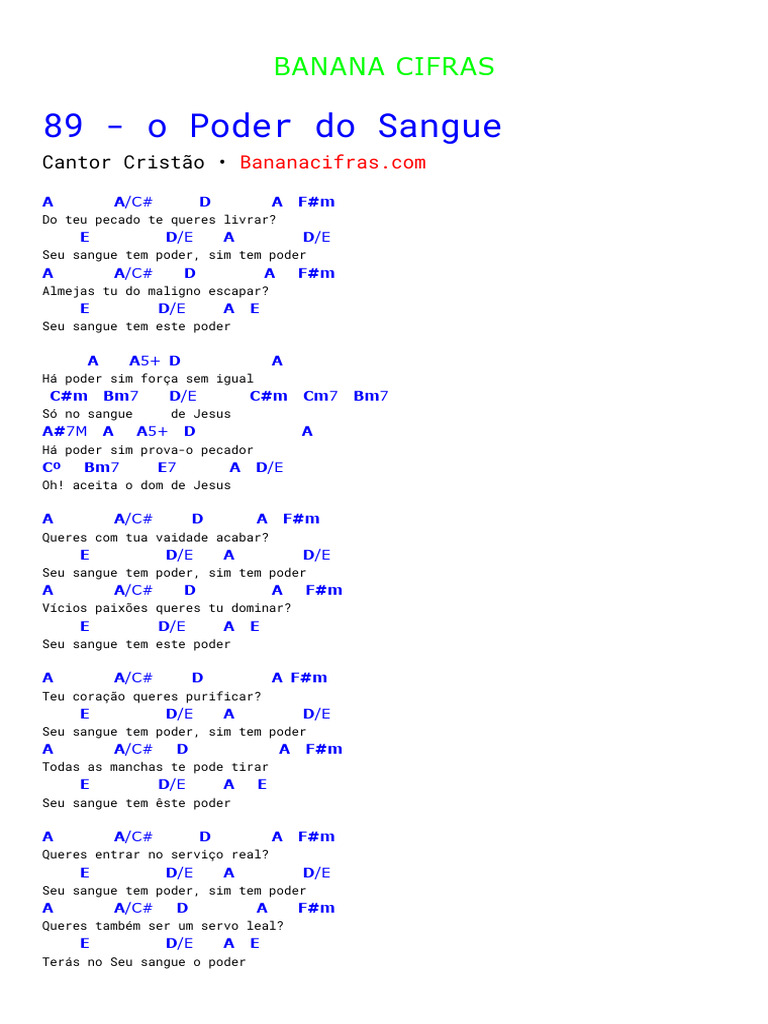 BANANA CIFRAS

89 - o Poder do Sangue

Cantor Cristão • Bananacifras.com

A A/C# D A F#m
Do teu pecado te queres livrar?
E D/E A D/E
Seu sangue tem poder, sim tem poder
A A/C# D A F#m
Almejas tu do maligno escapar?
E D/E A E
Seu sangue tem este poder

A A5+ D A
Há poder sim força sem igual
C#m Bm7 D/E C#m Cm7 Bm7
Só no sangue de Jesus
A#7M A A5+ D A
Há poder sim prova-o pecador
Cº Bm7 E7 A D/E
Oh! aceita o dom de Jesus

A A/C# D A F#m
Queres com tua vaidade acabar?
E D/E A D/E
Seu sangue tem poder, sim tem poder
A A/C# D A F#m
Vícios paixões queres tu dominar?
E D/E A E
Seu sangue tem este poder

A A/C# D A F#m
Teu coração queres purificar?
E D/E A D/E
Seu sangue tem poder, sim tem poder
A A/C# D A F#m
Todas as manchas te pode tirar
E D/E A E
Seu sangue tem êste poder

A A/C# D A F#m
Queres entrar no serviço real?
E D/E A D/E
Seu sangue tem poder, sim tem poder
A A/C# D A F#m
Queres também ser um servo leal?
E D/E A E
Terás no Seu sangue o poder